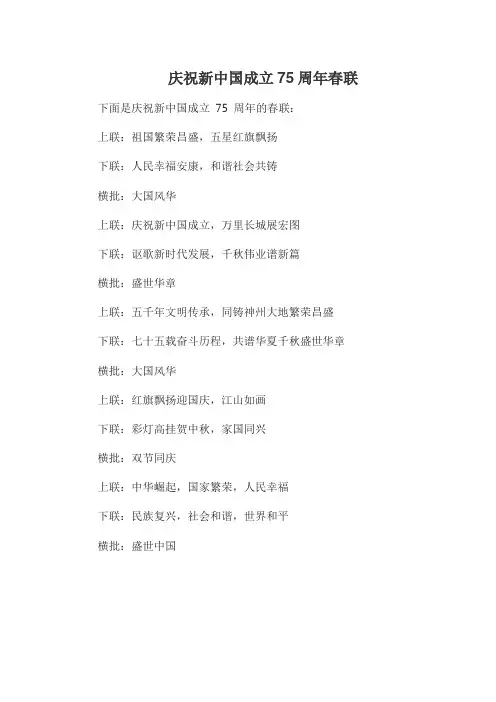 庆祝新中国成立 75 周年春联

下面是庆祝新中国成立 75 周年的春联：

上联：祖国繁荣昌盛，五星红旗飘扬

下联：人民幸福安康，和谐社会共铸

横批：大国风华

上联：庆祝新中国成立，万里长城展宏图

下联：讴歌新时代发展，千秋伟业谱新篇

横批：盛世华章

上联：五千年文明传承，同铸神州大地繁荣昌盛

下联：七十五载奋斗历程，共谱华夏千秋盛世华章

横批：大国风华

上联：红旗飘扬迎国庆，江山如画

下联：彩灯高挂贺中秋，家国同兴

横批：双节同庆

上联：中华崛起，国家繁荣，人民幸福

下联：民族复兴，社会和谐，世界和平

横批：盛世中国